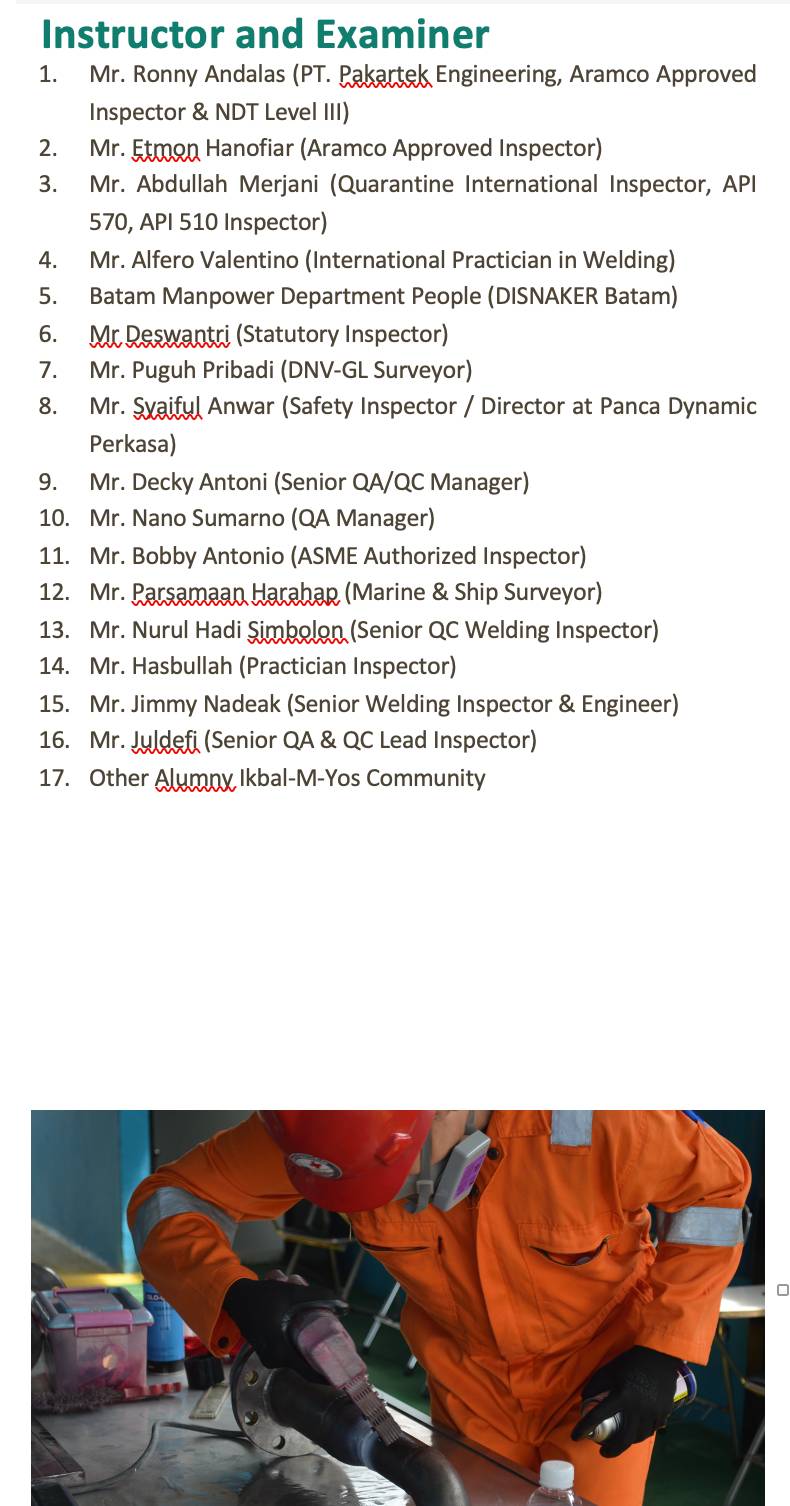 Instructor and Examiner

1. Mr. Ronny Andalas (PT. Pakartek Engineering, Aramco Approved Inspector & NDT Level III)
2. Mr. Etmon Hanofiar (Aramco Approved Inspector)
3. Mr. Abdullah Merjani (Quarantine International Inspector, API 570, API 510 Inspector)
4. Mr. Alfero Valentino (International Practician in Welding)
5. Batam Manpower Department People (DISNAKER Batam)
6. Mr Deswantri (Statutory Inspector)
7. Mr. Puguh Pribadi (DNV-GL Surveyor)
8. Mr. Syaiful Anwar (Safety Inspector / Director at Panca Dynamic Perkasa)
9. Mr. Decky Antoni (Senior QA/QC Manager)
10. Mr. Nano Sumarno (QA Manager)
11. Mr. Bobby Antonio (ASME Authorized Inspector)
12. Mr. Parsamaan Harahap (Marine & Ship Surveyor)
13. Mr. Nurul Hadi Simbolon (Senior QC Welding Inspector)
14. Mr. Hasbullah (Practician Inspector)
15. Mr. Jimmy Nadeak (Senior Welding Inspector & Engineer)
16. Mr. Juldefi (Senior QA & QC Lead Inspector)
17. Other Alumny Ikbal-M-Yos Community